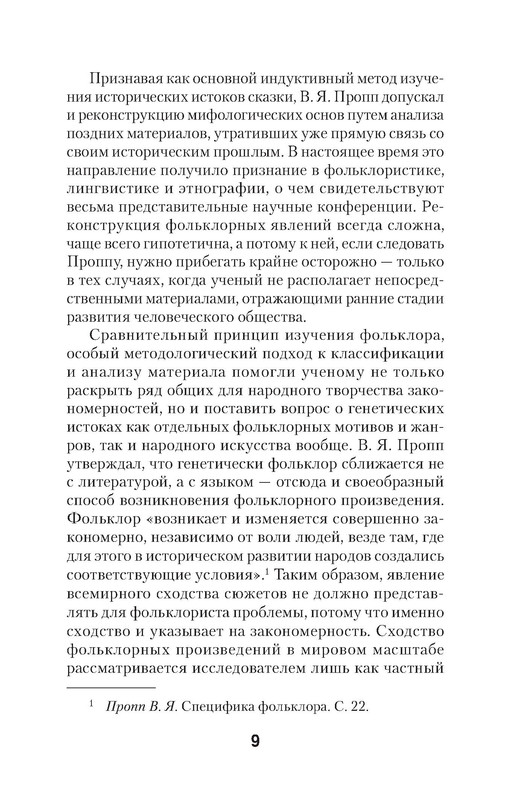 Признавая как основной индуктивный метод изучения исторических истоков сказки, В. Я. Пропп допускал и реконструкцию мифологических основ путем анализа поздних материалов, утративших уже прямую связь со своим историческим прошлым. В настоящее время это направление получило признание в фольклористике, лингвистике и этнографии, о чем свидетельствуют весьма представительные научные конференции. Реконструкция фольклорных явлений всегда сложна, чаще всего гипотетична, а потому к ней, если следовать Проппу, нужно прибегать крайне осторожно — только в тех случаях, когда ученый не располагает непосредственными материалами, отражающими ранние стадии развития человеческого общества.

Сравнительный принцип изучения фольклора, особый методологический подход к классификации и анализу материала помогли ученому не только раскрыть ряд общих для народного творчества закономерностей, но и поставить вопрос о генетических истоках как отдельных фольклорных мотивов и жанров, так и народного искусства вообще. В. Я. Пропп утверждал, что генетически фольклор сближается не с литературой, а с языком — отсюда и своеобразный способ возникновения фольклорного произведения. Фольклор «возникает и изменяется совершенно закономерно, независимо от воли людей, везде там, где для этого в историческом развитии народов создались соответствующие условия».$^1$ Таким образом, явление всемирного сходства сюжетов не должно представлять для фольклориста проблемы, потому что именно сходство и указывает на закономерность. Сходство фольклорных произведений в мировом масштабе рассматривается исследователем лишь как частный

$^1$ Пропп В. Я. Специфика фольклора. С. 22.

9